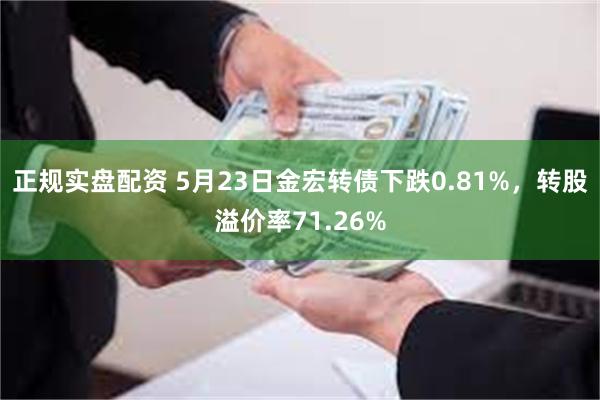 正规实盘配资 5月23日金宏转债下跌0.81%，转股溢价率71.26%